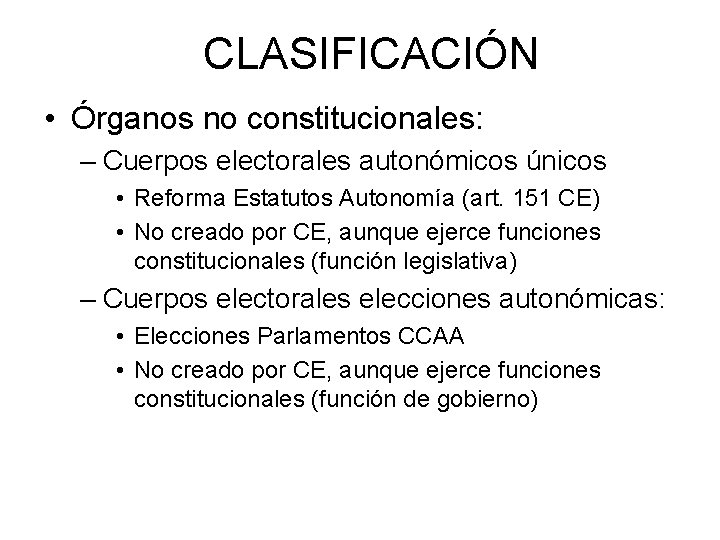 CLASIFICACIÓN

• Órganos no constitucionales:
– Cuerpos electorales autonómicos únicos
• Reforma Estatutos Autonomía (art. 151 CE)
• No creado por CE, aunque ejerce funciones constitucionales (función legislativa)
– Cuerpos electorales elecciones autonómicas:
• Elecciones Parlamentos CCAA
• No creado por CE, aunque ejerce funciones constitucionales (función de gobierno)